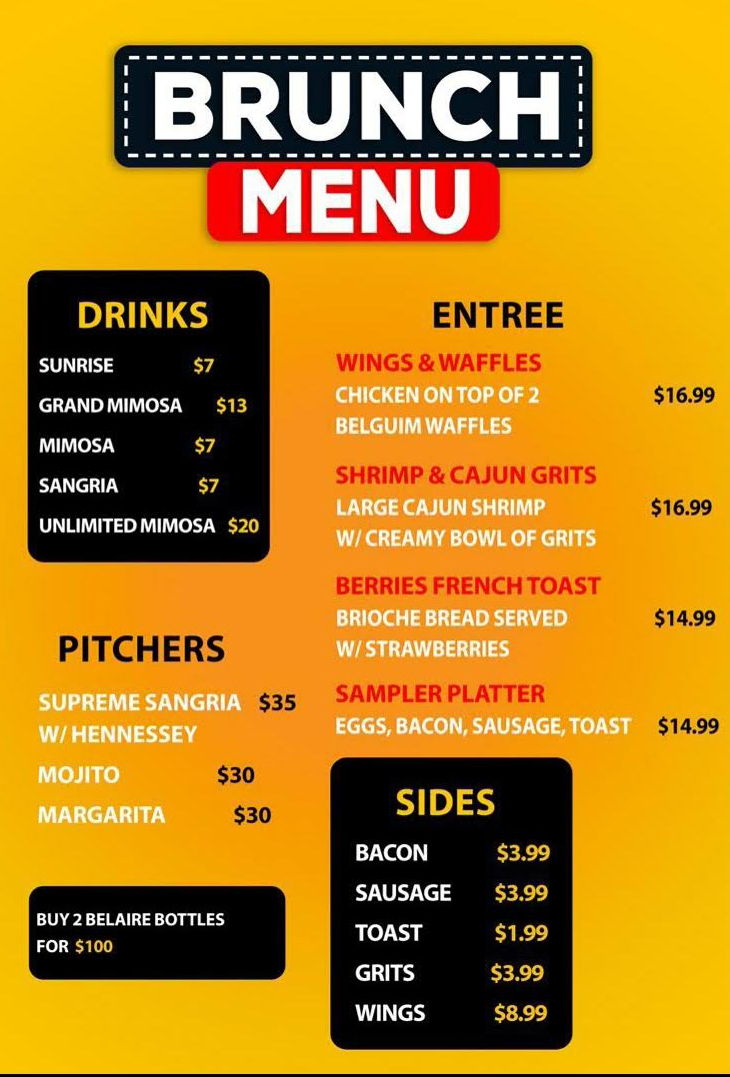 BRUNCH
MENU

DRINKS
SUNRISE $7
GRAND MIMOSA $13
MIMOSA $7
SANGRIA $7
UNLIMITED MIMOSA $20

PITCHERS
SUPREME SANGRIA W/ HENNESSEY $35
MOJITO $30
MARGARITA $30

BUY 2 BELAIRE BOTTLES FOR $100

ENTREE
WINGS & WAFFLES
CHICKEN ON TOP OF 2 BELGUIM WAFFLES $16.99

SHRIMP & CAJUN GRITS
LARGE CAJUN SHRIMP W/ CREAMY BOWL OF GRITS $16.99

BERRIES FRENCH TOAST
BRIOCHE BREAD SERVED W/ STRAWBERRIES $14.99

SAMPLER PLATTER
EGGS, BACON, SAUSAGE, TOAST $14.99

SIDES
BACON $3.99
SAUSAGE $3.99
TOAST $1.99
GRITS $3.99
WINGS $8.99